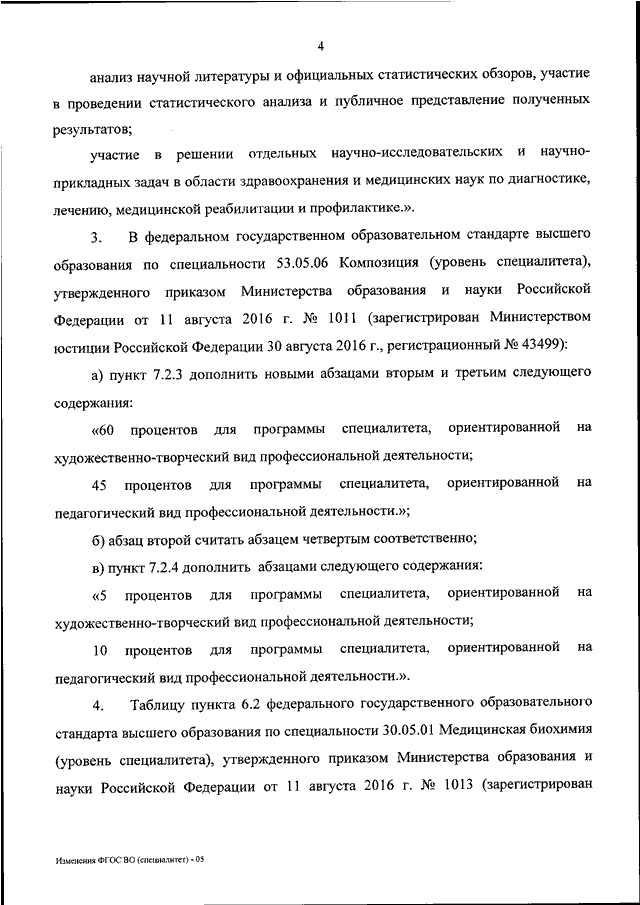 4

анализ научной литературы и официальных статистических обзоров, участие в проведении статистического анализа и публичное представление полученных результатов;

участие в решении отдельных научно-исследовательских и научно-прикладных задач в области здравоохранения и медицинских наук по диагностике, лечению, медицинской реабилитации и профилактике.».

3. В федеральном государственном образовательном стандарте высшего образования по специальности 53.05.06 Композиция (уровень специалитета), утвержденного приказом Министерства образования и науки Российской Федерации от 11 августа 2016 г. № 1011 (зарегистрирован Министерством юстиции Российской Федерации 30 августа 2016 г., регистрационный № 43499):

а) пункт 7.2.3 дополнить новыми абзацами вторым и третьим следующего содержания:

«60 процентов для программы специалитета, ориентированной на художественно-творческий вид профессиональной деятельности;

45 процентов для программы специалитета, ориентированной на педагогический вид профессиональной деятельности.»;

б) абзац второй считать абзацем четвертым соответственно;

в) пункт 7.2.4 дополнить абзацами следующего содержания:

«5 процентов для программы специалитета, ориентированной на художественно-творческий вид профессиональной деятельности;

10 процентов для программы специалитета, ориентированной на педагогический вид профессиональной деятельности.».

4. Таблицу пункта 6.2 федерального государственного образовательного стандарта высшего образования по специальности 30.05.01 Медицинская биохимия (уровень специалитета), утвержденного приказом Министерства образования и науки Российской Федерации от 11 августа 2016 г. № 1013 (зарегистрирован

Изменения ФГОС ВО (специалитет) - 05